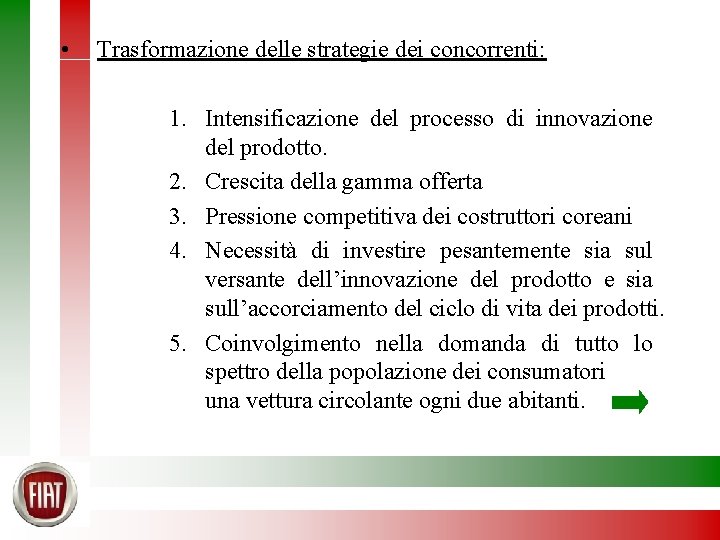 • Trasformazione delle strategie dei concorrenti:

1. Intensificazione del processo di innovazione del prodotto.
2. Crescita della gamma offerta
3. Pressione competitiva dei costruttori coreani
4. Necessità di investire pesantemente sia sul versante dell'innovazione del prodotto e sia sull'accorciamento del ciclo di vita dei prodotti.
5. Coinvolgimento nella domanda di tutto lo spettro della popolazione dei consumatori una vettura circolante ogni due abitanti.

FIAT